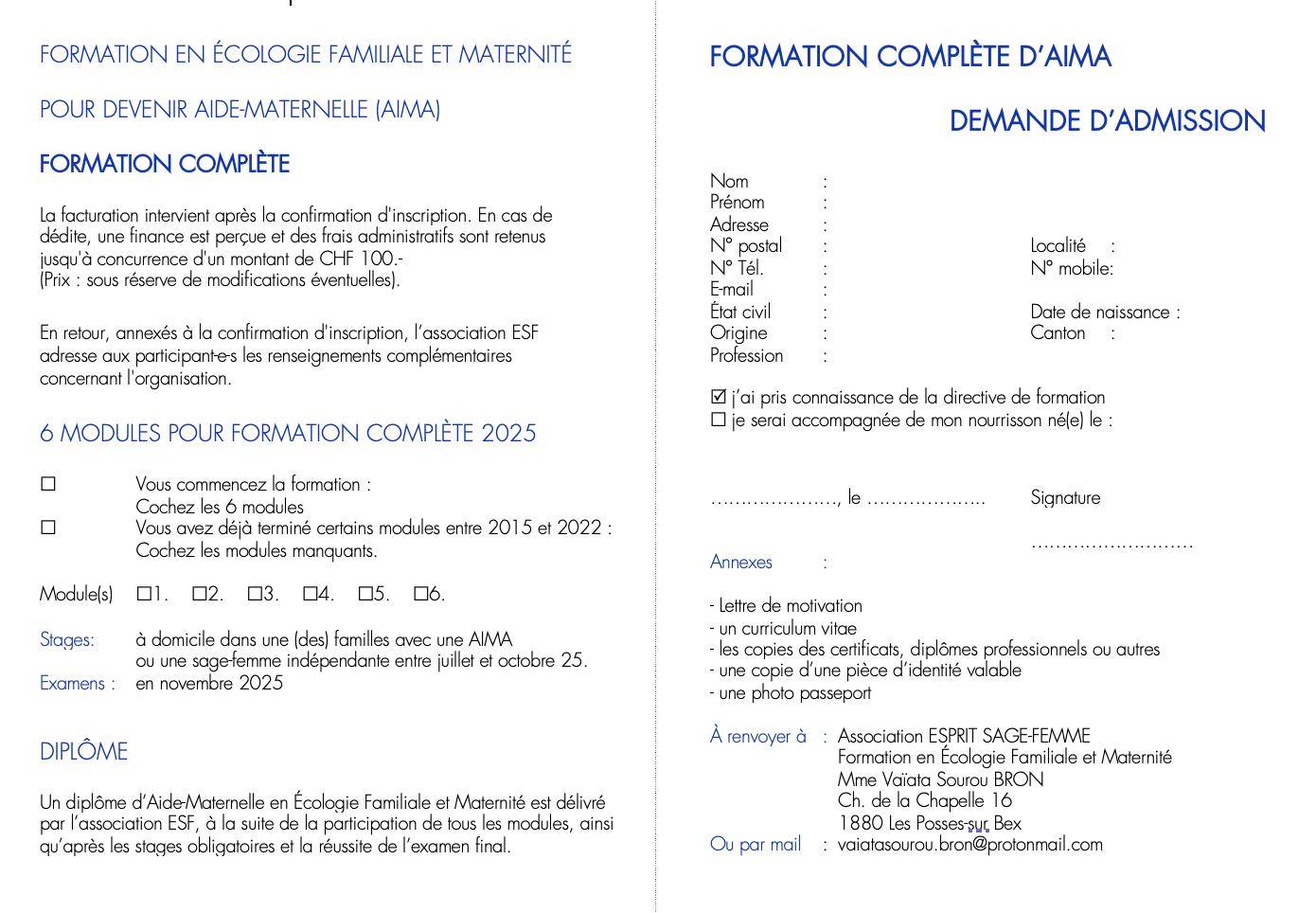 FORMATION EN ÉCOLOGIE FAMILIALE ET MATERNITÉ

POUR DEVENIR AIDE-MATERNELLE (AIMA)

FORMATION COMPLÈTE

La facturation intervient après la confirmation d'inscription. En cas de dédite, une finance est perçue et des frais administratifs sont retenus jusqu'à concurrence d'un montant de CHF 100.-
(Prix : sous réserve de modifications éventuelles).

En retour, annexés à la confirmation d'inscription, l'association ESF adresse aux participant-e-s les renseignements complémentaires concernant l'organisation.

6 MODULES POUR FORMATION COMPLÈTE 2025

☐ Vous commencez la formation :
Cochez les 6 modules
☐ Vous avez déjà terminé certains modules entre 2015 et 2022 :
Cochez les modules manquants.

Module(s) ☐1. ☐2. ☐3. ☐4. ☐5. ☐6.

Stages: à domicile dans une (des) familles avec une AIMA
ou une sage-femme indépendante entre juillet et octobre 25.
Examens : en novembre 2025

DIPLÔME

Un diplôme d'Aide-Maternelle en Écologie Familiale et Maternité est délivré par l'association ESF, à la suite de la participation de tous les modules, ainsi qu'après les stages obligatoires et la réussite de l'examen final.

FORMATION COMPLÈTE D'AIMA

DEMANDE D'ADMISSION

Nom :
Prénom :
Adresse :
N° postal : Localité :
N° Tél. : N° mobile:
E-mail :
État civil : Date de naissance :
Origine : Canton :
Profession :

☑ j'ai pris connaissance de la directive de formation
☐ je serai accompagnée de mon nourrisson né(e) le :

…………………, le ……………….. Signature

………………………
Annexes :

- Lettre de motivation
- un curriculum vitae
- les copies des certificats, diplômes professionnels ou autres
- une copie d'une pièce d'identité valable
- une photo passeport

À renvoyer à : Association ESPRIT SAGE-FEMME
Formation en Écologie Familiale et Maternité
Mme Vaïata Sourou BRON
Ch. de la Chapelle 16
1880 Les Posses-sur Bex
Ou par mail : vaiatasourou.bron@protonmail.com